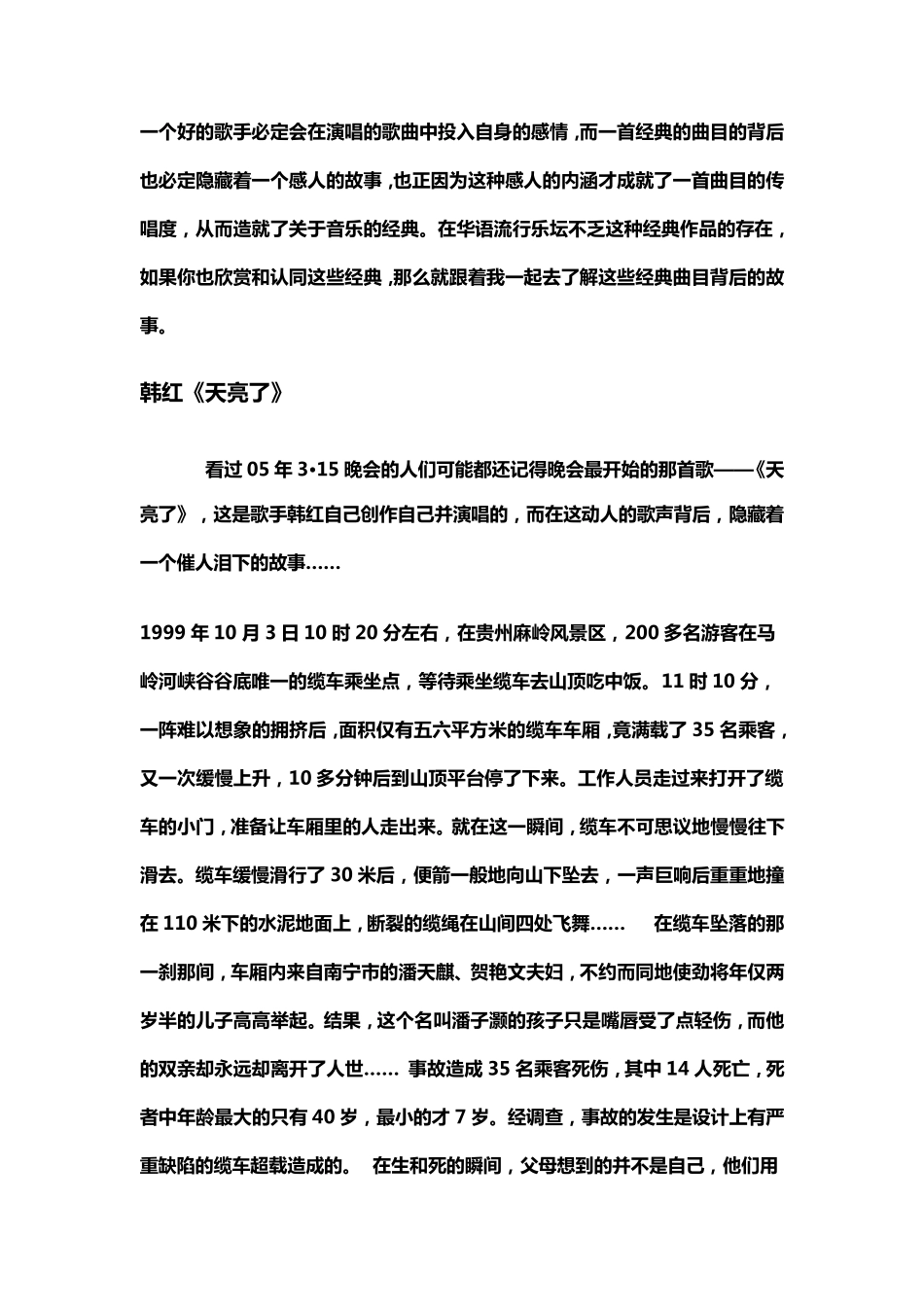 一个好的歌手必定会在演唱的歌曲中投入自身的感情，而一首经典的曲目的背后也必定隐藏着一个感人的故事，也正因为这种感人的内涵才成就了一首曲目的传唱度，从而造就了关于音乐的经典。在华语流行乐坛不乏这种经典作品的存在，如果你也欣赏和认同这些经典，那么就跟着我一起去了解这些经典曲目背后的故事。

韩红《天亮了》

看过 05 年 3•15 晚会的人们可能都还记得晚会最开始的那首歌——《天亮了》，这是歌手韩红自己创作自己并演唱的，而在这动人的歌声背后，隐藏着一个催人泪下的故事……

1999 年 10 月 3 日 10 时 20 分左右，在贵州麻岭风景区，200 多名游客在马岭河峡谷谷底唯一的缆车乘坐点，等待乘坐缆车去山顶吃中饭。11 时 10 分，一阵难以想象的拥挤后，面积仅有五六平方米的缆车车厢，竟满载了 35 名乘客，又一次缓慢上升，10 多分钟后到山顶平台停了下来。工作人员走过来打开了缆车的小门，准备让车厢里的人走出来。就在这一瞬间，缆车不可思议地慢慢往下滑去。缆车缓慢滑行了 30 米后，便箭一般地向山下坠去，一声巨响后重重地撞在 110 米下的水泥地面上，断裂的缆绳在山间四处飞舞……　在缆车坠落的那一刹那间，车厢内来自南宁市的潘天麒、贺艳文夫妇，不约而同地使劲将年仅两岁半的儿子高高举起。结果，这个名叫潘子灏的孩子只是嘴唇受了点轻伤，而他的双亲却永远却离开了人世…… 事故造成 35 名乘客死伤，其中 14 人死亡，死者中年龄最大的只有 40 岁，最小的才 7 岁。经调查，事故的发生是设计上有严重缺陷的缆车超载造成的。 在生和死的瞬间，父母想到的并不是自己，他们用